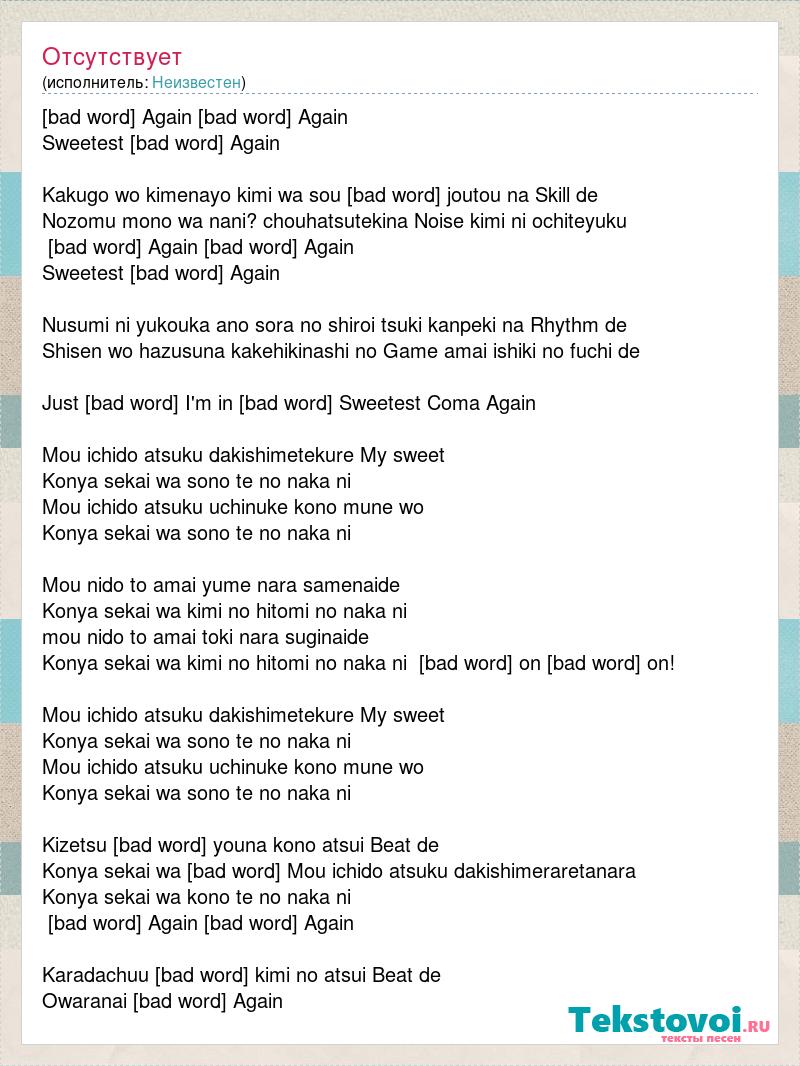 Отсутствует
(исполнитель: Неизвестен)

[bad word] Again [bad word] Again
Sweetest [bad word] Again

Kakugo wo kimenayo kimi wa sou [bad word] joutou na Skill de
Nozomu mono wa nani? chouhatsutekina Noise kimi ni ochiteyuku
[bad word] Again [bad word] Again
Sweetest [bad word] Again

Nusumi ni yukouka ano sora no shiroi tsuki kanpeki na Rhythm de
Shisen wo hazusuna kakehikinashi no Game amai ishiki no fuchi de

Just [bad word] I'm in [bad word] Sweetest Coma Again

Mou ichido atsuku dakishimetekure My sweet
Konya sekai wa sono te no naka ni
Mou ichido atsuku uchinuke kono mune wo
Konya sekai wa sono te no naka ni

Mou nido to amai yume nara samenaide
Konya sekai wa kimi no hitomi no naka ni
mou nido to amai toki nara suginaide
Konya sekai wa kimi no hitomi no naka ni [bad word] on [bad word] on!

Mou ichido atsuku dakishimetekure My sweet
Konya sekai wa sono te no naka ni
Mou ichido atsuku uchinuke kono mune wo
Konya sekai wa sono te no naka ni

Kizetsu [bad word] youna kono atsui Beat de
Konya sekai wa [bad word] Mou ichido atsuku dakishimeraretanara
Konya sekai wa kono te no naka ni
[bad word] Again [bad word] Again

Karadachuu [bad word] kimi no atsui Beat de
Owaranai [bad word] Again

Tekstovoi.RU
тексты песен